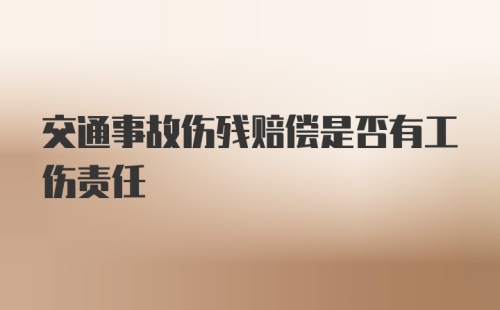 交通事故伤残赔偿是否有工伤责任